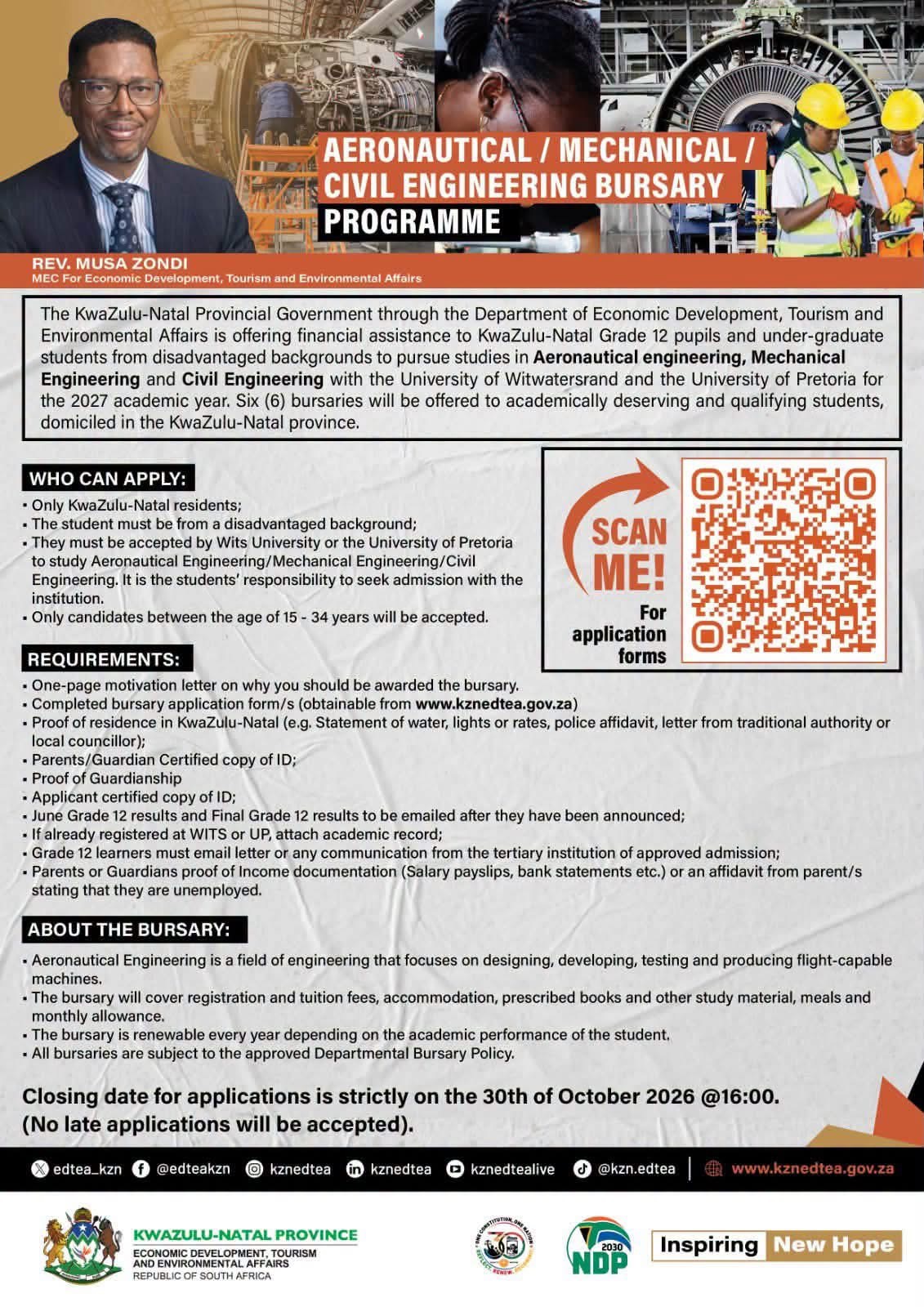 AERONAUTICAL / MECHANICAL / CIVIL ENGINEERING BURSARY PROGRAMME

REV. MUSA ZONDI
MEC For Economic Development, Tourism and Environmental Affairs

The KwaZulu-Natal Provincial Government through the Department of Economic Development, Tourism and Environmental Affairs is offering financial assistance to KwaZulu-Natal Grade 12 pupils and under-graduate students from disadvantaged backgrounds to pursue studies in Aeronautical engineering, Mechanical Engineering and Civil Engineering with the University of Witwatersrand and the University of Pretoria for the 2027 academic year. Six (6) bursaries will be offered to academically deserving and qualifying students, domiciled in the KwaZulu-Natal province.

WHO CAN APPLY:
• Only KwaZulu-Natal residents;
• The student must be from a disadvantaged background;
• They must be accepted by Wits University or the University of Pretoria to study Aeronautical Engineering/Mechanical Engineering/Civil Engineering. It is the students' responsibility to seek admission with the institution.
• Only candidates between the age of 15 - 34 years will be accepted.

SCAN ME!
For application forms

REQUIREMENTS:
• One-page motivation letter on why you should be awarded the bursary.
• Completed bursary application form/s (obtainable from www.kznedtea.gov.za)
• Proof of residence in KwaZulu-Natal (e.g. Statement of water, lights or rates, police affidavit, letter from traditional authority or local councillor);
• Parents/Guardian Certified copy of ID;
• Proof of Guardianship
• Applicant certified copy of ID;
• June Grade 12 results and Final Grade 12 results to be emailed after they have been announced;
• If already registered at WITS or UP, attach academic record;
• Grade 12 learners must email letter or any communication from the tertiary institution of approved admission;
• Parents or Guardians proof of Income documentation (Salary payslips, bank statements etc.) or an affidavit from parent/s stating that they are unemployed.

ABOUT THE BURSARY:
• Aeronautical Engineering is a field of engineering that focuses on designing, developing, testing and producing flight-capable machines.
• The bursary will cover registration and tuition fees, accommodation, prescribed books and other study material, meals and monthly allowance.
• The bursary is renewable every year depending on the academic performance of the student.
• All bursaries are subject to the approved Departmental Bursary Policy.

Closing date for applications is strictly on the 30th of October 2026 @16:00.
(No late applications will be accepted).

edtea_kzn @edteakzn kznedtea kznedtea kznedtealive @kzn.edtea www.kznedtea.gov.za

KWAZULU-NATAL PROVINCE
ECONOMIC DEVELOPMENT, TOURISM AND ENVIRONMENTAL AFFAIRS
REPUBLIC OF SOUTH AFRICA

2030 NDP

Inspiring New Hope